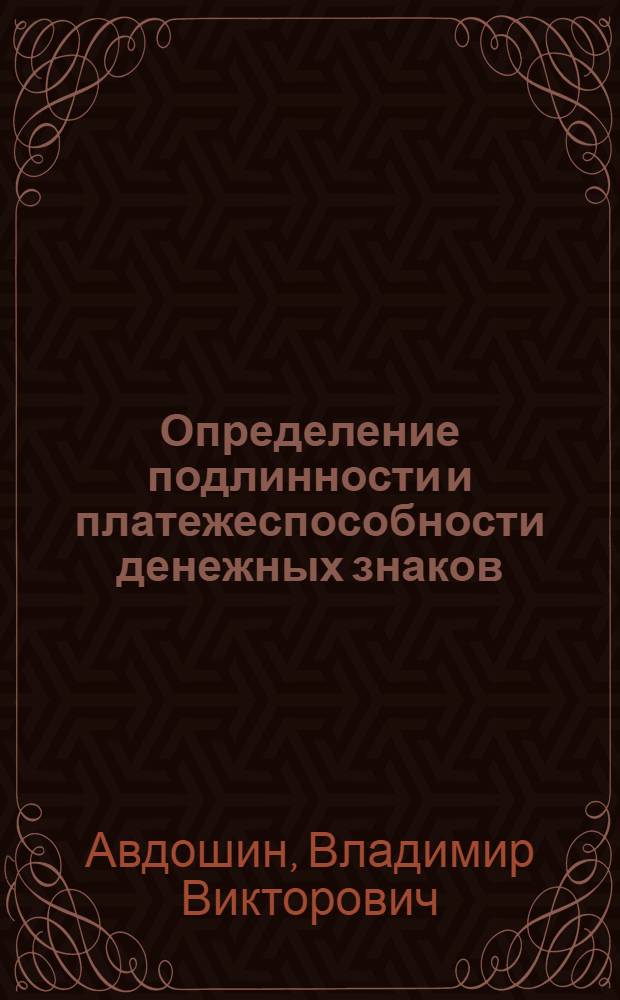 Определение подлинности и платежеспособности денежных знаков

Авдошин, Владимир Викторович